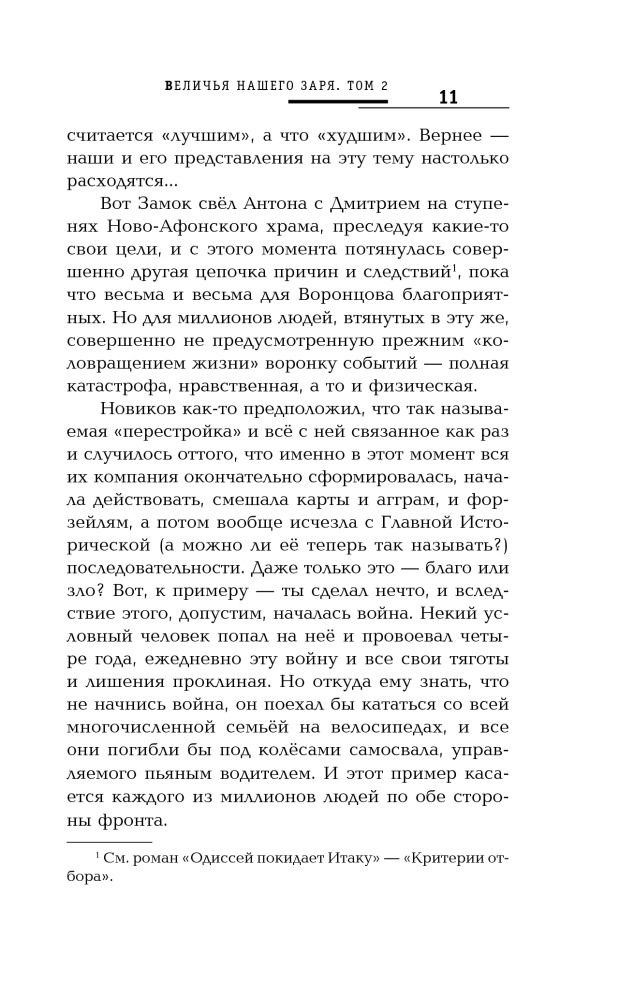 ВЕЛИЧЬЯ НАШЕГО ЗАРЯ. ТОМ 2 11

считается «лучшим», а что «худшим». Вернее — наши и его представления на эту тему настолько расходятся...

Вот Замок свёл Антона с Дмитрием на ступенях Ново-Афонского храма, преследуя какие-то свои цели, и с этого момента потянулась совершенно другая цепочка причин и следствий$^1$, пока что весьма и весьма для Воронцова благоприятных. Но для миллионов людей, втянутых в эту же, совершенно не предусмотренную прежним «коловращением жизни» воронку событий — полная катастрофа, нравственная, а то и физическая.

Новиков как-то предположил, что так называемая «перестройка» и всё с ней связанное как раз и случилось оттого, что именно в этот момент вся их компания окончательно сформировалась, начала действовать, смешала карты и агграм, и форзейлям, а потом вообще исчезла с Главной Исторической (а можно ли её теперь так называть?) последовательности. Даже только это — благо или зло? Вот, к примеру — ты сделал нечто, и вследствие этого, допустим, началась война. Некий условный человек попал на неё и провоевал четыре года, ежедневно эту войну и все свои тяготы и лишения проклиная. Но откуда ему знать, что не начнись война, он поехал бы кататься со всей многочисленной семьёй на велосипедах, и все они погибли бы под колёсами самосвала, управляемого пьяным водителем. И этот пример касается каждого из миллионов людей по обе стороны фронта.

$^1$ См. роман «Одиссей покидает Итаку» — «Критерии отбора».